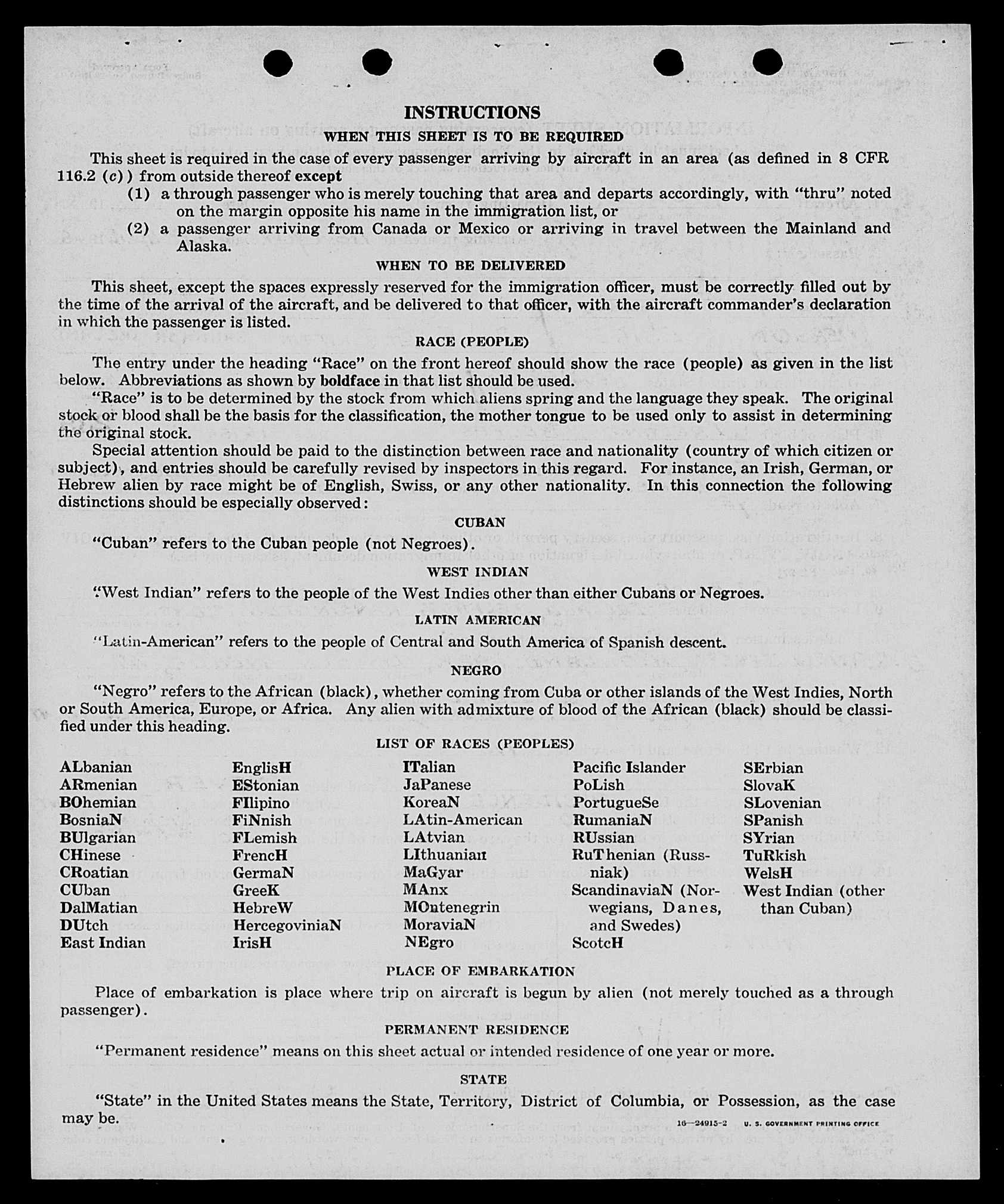 INSTRUCTIONS

WHEN THIS SHEET IS TO BE REQUIRED

This sheet is required in the case of every passenger arriving by aircraft in an area (as defined in 8 CFR 116.2 (c)) from outside thereof except
(1) a through passenger who is merely touching that area and departs accordingly, with "thru" noted on the margin opposite his name in the immigration list, or
(2) a passenger arriving from Canada or Mexico or arriving in travel between the Mainland and Alaska.

WHEN TO BE DELIVERED

This sheet, except the spaces expressly reserved for the immigration officer, must be correctly filled out by the time of the arrival of the aircraft, and be delivered to that officer, with the aircraft commander's declaration in which the passenger is listed.

RACE (PEOPLE)

The entry under the heading "Race" on the front hereof should show the race (people) as given in the list below. Abbreviations as shown by boldface in that list should be used.

"Race" is to be determined by the stock from which aliens spring and the language they speak. The original stock or blood shall be the basis for the classification, the mother tongue to be used only to assist in determining the original stock.

Special attention should be paid to the distinction between race and nationality (country of which citizen or subject), and entries should be carefully revised by inspectors in this regard. For instance, an Irish, German, or Hebrew alien by race might be of English, Swiss, or any other nationality. In this connection the following distinctions should be especially observed:

CUBAN

"Cuban" refers to the Cuban people (not Negroes).

WEST INDIAN

"West Indian" refers to the people of the West Indies other than either Cubans or Negroes.

LATIN AMERICAN

"Latin-American" refers to the people of Central and South America of Spanish descent.

NEGRO

"Negro" refers to the African (black), whether coming from Cuba or other islands of the West Indies, North or South America, Europe, or Africa. Any alien with admixture of blood of the African (black) should be classified under this heading.

LIST OF RACES (PEOPLES)

ALbanian
ARmenian
BOhemian
BosniaN
BUlgarian
CHinese
CRoatian
CUban
DalMatian
DUtch
East Indian

EnglisH
EStonian
FIlipino
FiNnish
FLemish
FrencH
GermaN
GreeK
HebreW
HercegoviniaN
IrisH

ITalian
JaPanese
KoreaN
LAtin-American
LAtvian
LIthuanian
MaGyar
MAnx
MOntenegrin
MoraviaN
NEgro

Pacific Islander
PoLish
PortugueSe
RumaniaN
RUssian
RuThenian (Russniak)
ScandinaviaN (Norwegians, Danes, and Swedes)
ScotcH

SErbian
SlovaK
SLovenian
SPanish
SYrian
TuRkish
WelsH
West Indian (other than Cuban)

PLACE OF EMBARKATION

Place of embarkation is place where trip on aircraft is begun by alien (not merely touched as a through passenger).

PERMANENT RESIDENCE

"Permanent residence" means on this sheet actual or intended residence of one year or more.

STATE

"State" in the United States means the State, Territory, District of Columbia, or Possession, as the case may be.

16—24915-2 U. S. GOVERNMENT PRINTING OFFICE